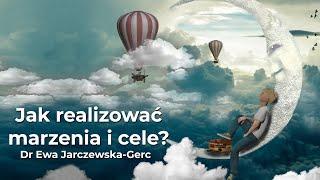 Jak realizować marzenia i cele?
Dr Ewa Jarczewska-Gerc